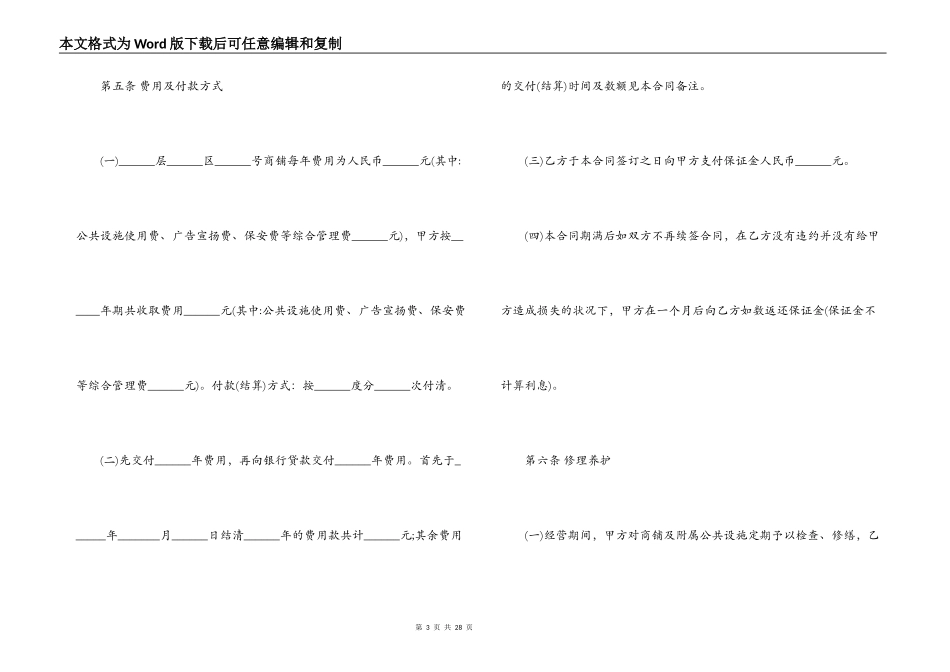 本文格式为Word版下载后可任意编辑和复制

第五条 费用及付款方式

(一)______层______区______号商铺每年费用为人民币______元(其中:公共设施使用费、广告宣扬费、保安费等综合管理费______元)，甲方按______年期共收取费用______元(其中:公共设施使用费、广告宣扬费、保安费等综合管理费______元)。付款(结算)方式：按______度分______次付清。

(二)先交付______年费用，再向银行贷款交付______年费用。首先于______年______月______日结清______年的费用款共计______元;其余费用的交付(结算)时间及数额见本合同备注。

(三)乙方于本合同签订之日向甲方支付保证金人民币______元。

(四)本合同期满后如双方不再续签合同，在乙方没有违约并没有给甲方造成损失的状况下，甲方在一个月后向乙方如数返还保证金(保证金不计算利息)。

第六条 修理养护

(一)经营期间，甲方对商铺及附属公共设施定期予以检查、修缮，乙

第 3 页 共 28 页